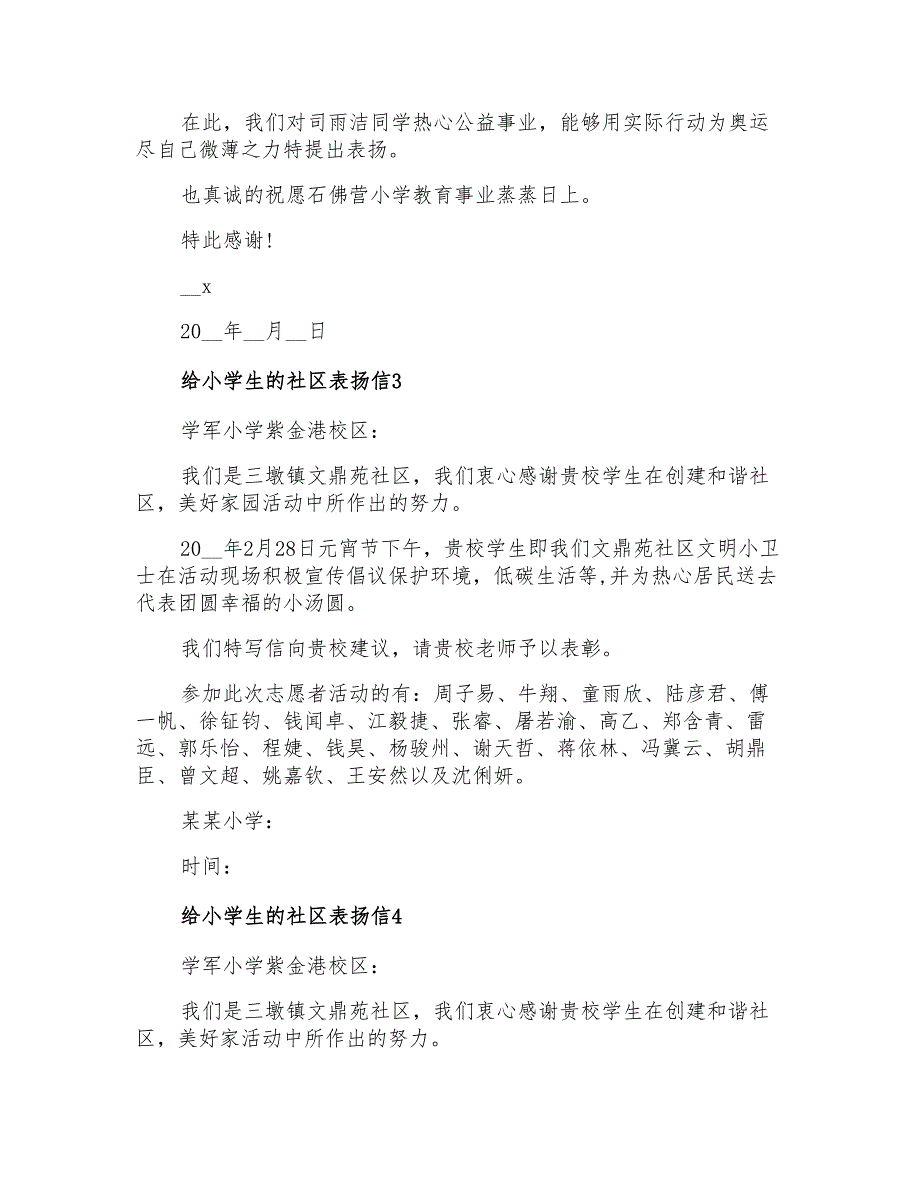 在此，我们对司雨洁同学热心公益事业，能够用实际行动为奥运尽自己微薄之力特提出表扬。

也真诚的祝愿石佛营小学教育事业蒸蒸日上。

特此感谢！

__x

20__年__月__日

给小学生的社区表扬信3

学军小学紫金港校区：

我们是三墩镇文鼎苑社区，我们衷心感谢贵校学生在创建和谐社区，美好家园活动中所作出的努力。

20__年2月28日元宵节下午，贵校学生即我们文鼎苑社区文明小卫士在活动现场积极宣传倡议保护环境，低碳生活等,并为热心居民送去代表团圆幸福的小汤圆。

我们特写信向贵校建议，请贵校老师予以表彰。

参加此次志愿者活动的有：周子易、牛翔、童雨欣、陆彦君、傅一帆、徐钲钧、钱闻卓、江毅捷、张睿、屠若渝、高乙、郑含青、雷远、郭乐怡、程婕、钱昊、杨骏州、谢天哲、蒋依林、冯冀云、胡鼎臣、曾文超、姚嘉钦、王安然以及沈俐妍。

某某小学：

时间：

给小学生的社区表扬信4

学军小学紫金港校区：

我们是三墩镇文鼎苑社区，我们衷心感谢贵校学生在创建和谐社区，美好家活动中所作出的努力。